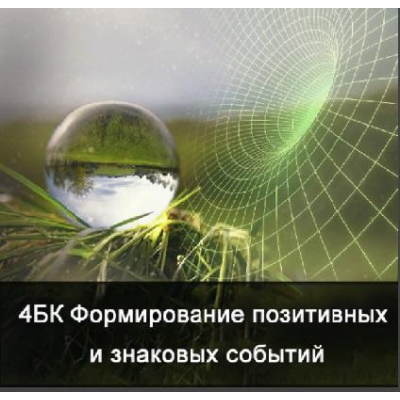 4БК Формирование позитивных и знаковых событий